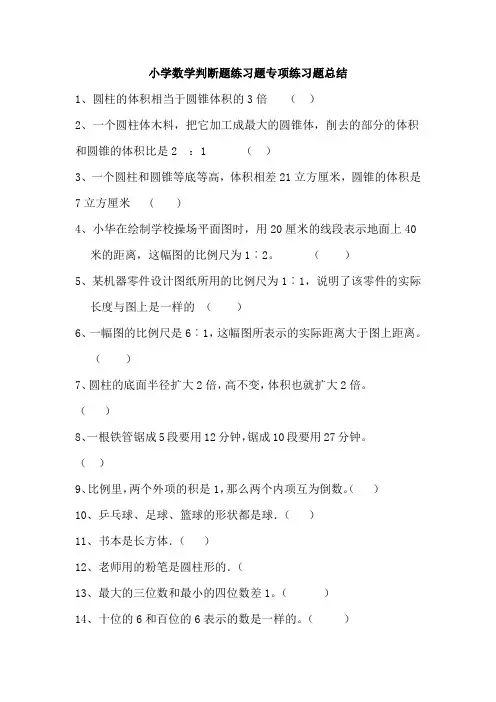 小学数学判断题练习题专项练习题总结

1、圆柱的体积相当于圆锥体积的 3 倍 （ ）

2、一个圆柱体木料，把它加工成最大的圆锥体，削去的部分的体积和圆锥的体积比是 2 ：1 （ ）

3、一个圆柱和圆锥等底等高，体积相差 21 立方厘米，圆锥的体积是 7 立方厘米 （ ）

4、小华在绘制学校操场平面图时，用 20 厘米的线段表示地面上 40 米的距离，这幅图的比例尺为 1∶2。 （ ）

5、某机器零件设计图纸所用的比例尺为 1∶1，说明了该零件的实际长度与图上是一样的 （ ）

6、一幅图的比例尺是 6∶1，这幅图所表示的实际距离大于图上距离。 （ ）

7、圆柱的底面半径扩大 2 倍，高不变，体积也就扩大 2 倍。 （ ）

8、一根铁管锯成 5 段要用 12 分钟，锯成 10 段要用 27 分钟。 （ ）

9、比例里，两个外项的积是 1，那么两个内项互为倒数。（ ）

10、乒乓球、足球、篮球的形状都是球.（ ）

11、书本是长方体.（ ）

12、老师用的粉笔是圆柱形的.（

13、最大的三位数和最小的四位数差 1。（ ）

14、十位的 6 和百位的 6 表示的数是一样的。（ ）